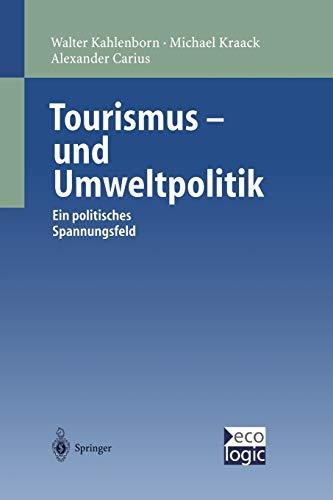 Walter Kahlenborn · Michael Kraack
Alexander Carius

Tourismus –
und
Umweltpolitik

Ein politisches
Spannungsfeld

Springer

eco
logic